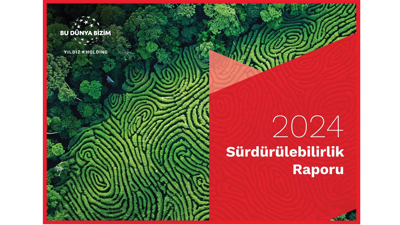 BU DÜNYA BİZİM

YILDIZ HOLDING

2024
Sürdürülebilirlik Raporu